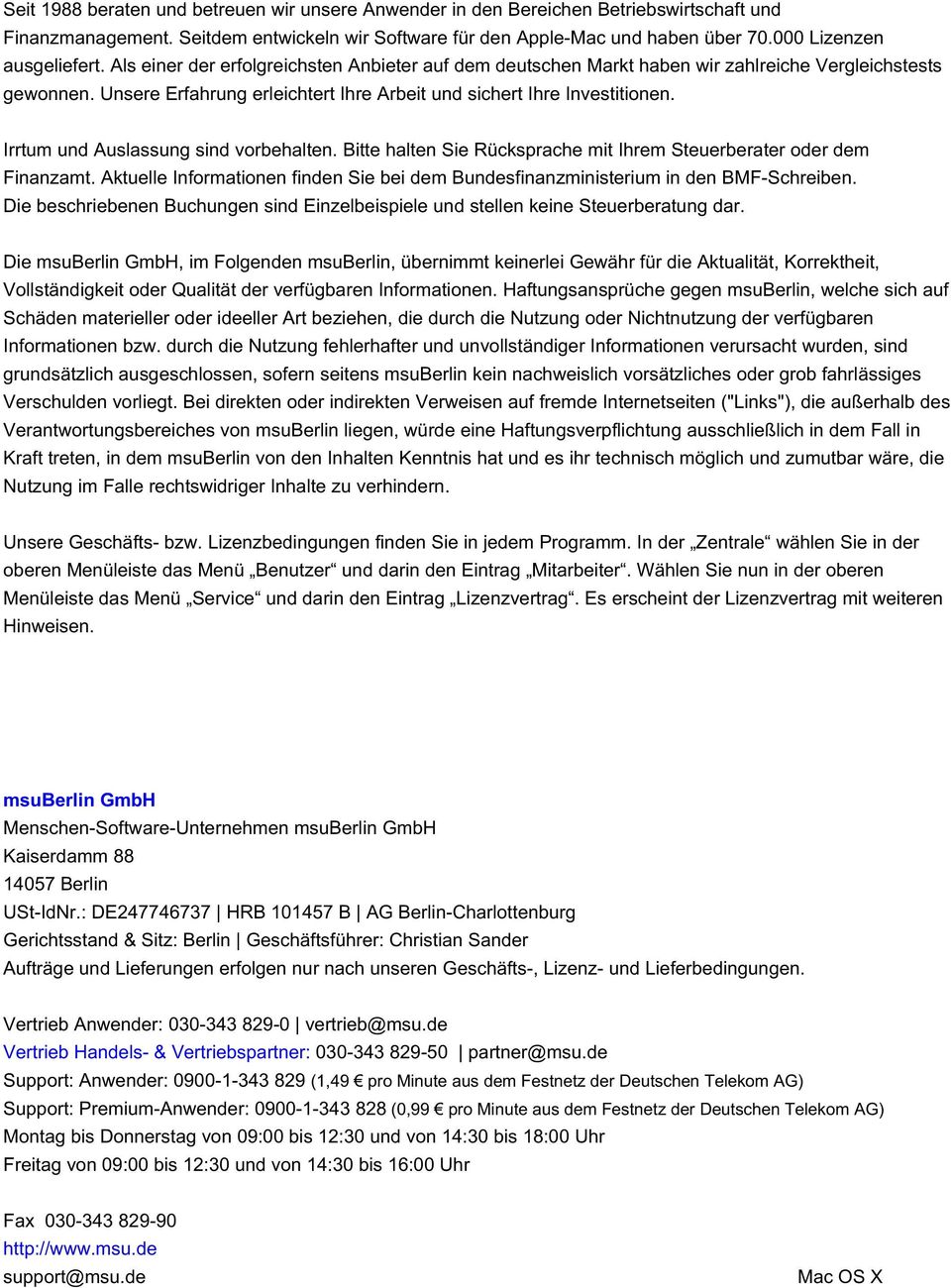 Seit 1988 beraten und betreuen wir unsere Anwender in den Bereichen Betriebswirtschaft und Finanzmanagement. Seitdem entwickeln wir Software für den Apple-Mac und haben über 70.000 Lizenzen ausgeliefert. Als einer der erfolgreichsten Anbieter auf dem deutschen Markt haben wir zahlreiche Vergleichstests gewonnen. Unsere Erfahrung erleichtert Ihre Arbeit und sichert Ihre Investitionen.

Irrtum und Auslassung sind vorbehalten. Bitte halten Sie Rücksprache mit Ihrem Steuerberater oder dem Finanzamt. Aktuelle Informationen finden Sie bei dem Bundesfinanzministerium in den BMF-Schreiben. Die beschriebenen Buchungen sind Einzelbeispiele und stellen keine Steuerberatung dar.

Die msuBerlin GmbH, im Folgenden msuBerlin, übernimmt keinerlei Gewähr für die Aktualität, Korrektheit, Vollständigkeit oder Qualität der verfügbaren Informationen. Haftungsansprüche gegen msuBerlin, welche sich auf Schäden materieller oder ideeller Art beziehen, die durch die Nutzung oder Nichtnutzung der verfügbaren Informationen bzw. durch die Nutzung fehlerhafter und unvollständiger Informationen verursacht wurden, sind grundsätzlich ausgeschlossen, sofern seitens msuBerlin kein nachweislich vorsätzliches oder grob fahrlässiges Verschulden vorliegt. Bei direkten oder indirekten Verweisen auf fremde Internetseiten ("Links"), die außerhalb des Verantwortungsbereiches von msuBerlin liegen, würde eine Haftungsverpflichtung ausschließlich in dem Fall in Kraft treten, in dem msuBerlin von den Inhalten Kenntnis hat und es ihr technisch möglich und zumutbar wäre, die Nutzung im Falle rechtswidriger Inhalte zu verhindern.

Unsere Geschäfts- bzw. Lizenzbedingungen finden Sie in jedem Programm. In der „Zentrale“ wählen Sie in der oberen Menüleiste das Menü „Benutzer“ und darin den Eintrag „Mitarbeiter“. Wählen Sie nun in der oberen Menüleiste das Menü „Service“ und darin den Eintrag „Lizenzvertrag“. Es erscheint der Lizenzvertrag mit weiteren Hinweisen.

msuBerlin GmbH
Menschen-Software-Unternehmen msuBerlin GmbH
Kaiserdamm 88
14057 Berlin
USt-IdNr.: DE247746737 | HRB 101457 B | AG Berlin-Charlottenburg
Gerichtsstand & Sitz: Berlin | Geschäftsführer: Christian Sander
Aufträge und Lieferungen erfolgen nur nach unseren Geschäfts-, Lizenz- und Lieferbedingungen.

Vertrieb Anwender: 030-343 829-0 | vertrieb@msu.de
Vertrieb Handels- & Vertriebspartner: 030-343 829-50 | partner@msu.de
Support: Anwender: 0900-1-343 829 (1,49 € pro Minute aus dem Festnetz der Deutschen Telekom AG)
Support: Premium-Anwender: 0900-1-343 828 (0,99 € pro Minute aus dem Festnetz der Deutschen Telekom AG)
Montag bis Donnerstag von 09:00 bis 12:30 und von 14:30 bis 18:00 Uhr
Freitag von 09:00 bis 12:30 und von 14:30 bis 16:00 Uhr

Fax 030-343 829-90
http://www.msu.de
support@msu.de

Mac OS X